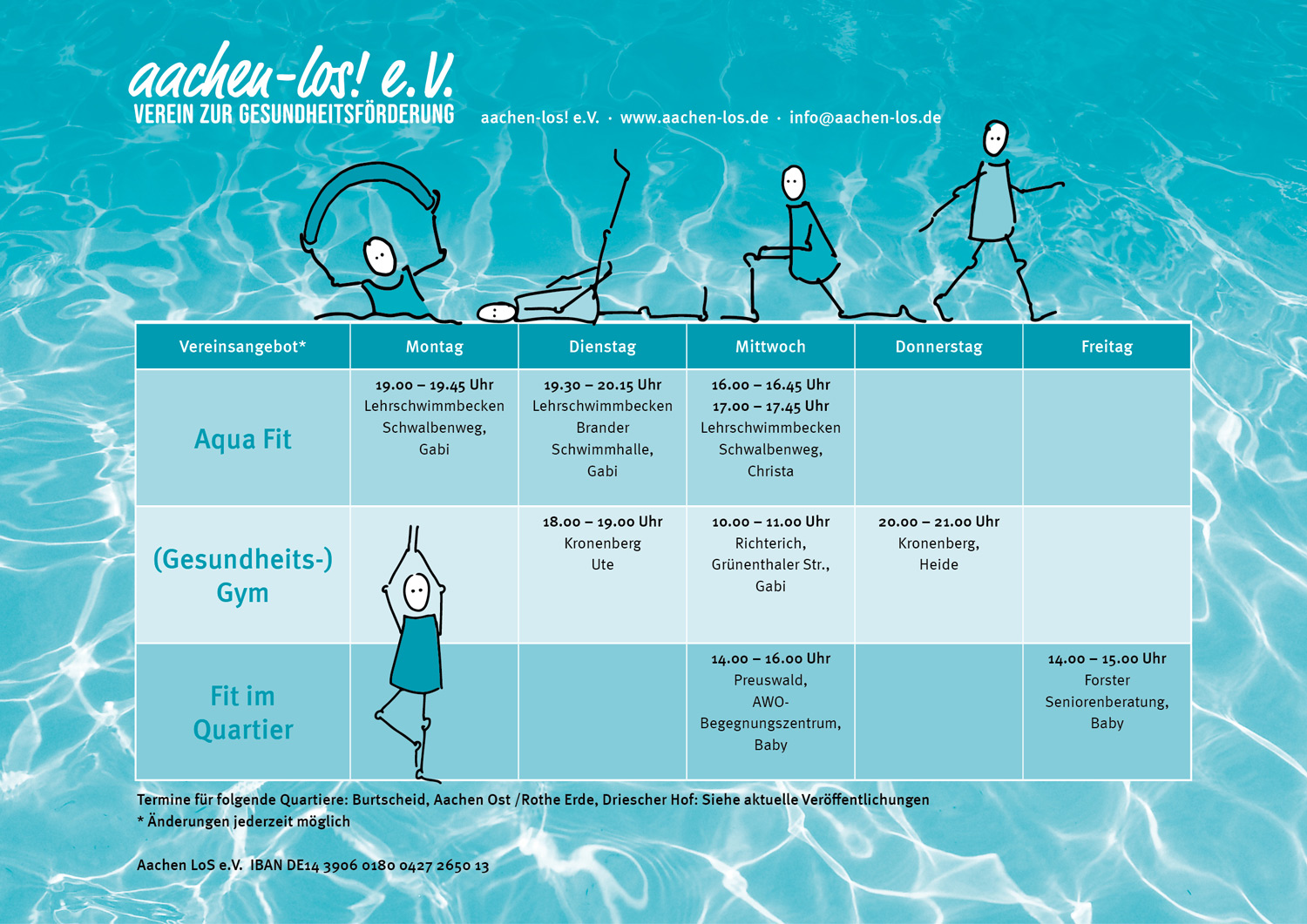 aachen-los! e.V.
VEREIN ZUR GESUNDHEITSFÖRDERUNG

aachen-los! e.V. · www.aachen-los.de · info@aachen-los.de

| Vereinsangebot* | Montag | Dienstag | Mittwoch | Donnerstag | Freitag |
|---|---|---|---|---|---|
| Aqua Fit | 19.00 – 19.45 Uhr Lehrschwimmbecken Schwalbenweg, Gabi | 19.30 – 20.15 Uhr Lehrschwimmbecken Brander Schwimmhalle, Gabi | 16.00 – 16.45 Uhr 17.00 – 17.45 Uhr Lehrschwimmbecken Schwalbenweg, Christa | | |
| (Gesundheits-) Gym | | 18.00 – 19.00 Uhr Kronenberg Ute | 10.00 – 11.00 Uhr Richterich, Grünenthaler Str., Gabi | 20.00 – 21.00 Uhr Kronenberg, Heide | |
| Fit im Quartier | | | 14.00 – 16.00 Uhr Preuswald, AWO-Begegnungszentrum, Baby | | 14.00 – 15.00 Uhr Forster Seniorenberatung, Baby |

Termine für folgende Quartiere: Burtscheid, Aachen Ost /Rothe Erde, Driescher Hof: Siehe aktuelle Veröffentlichungen
* Änderungen jederzeit möglich

Aachen LoS e.V. IBAN DE14 3906 0180 0427 2650 13